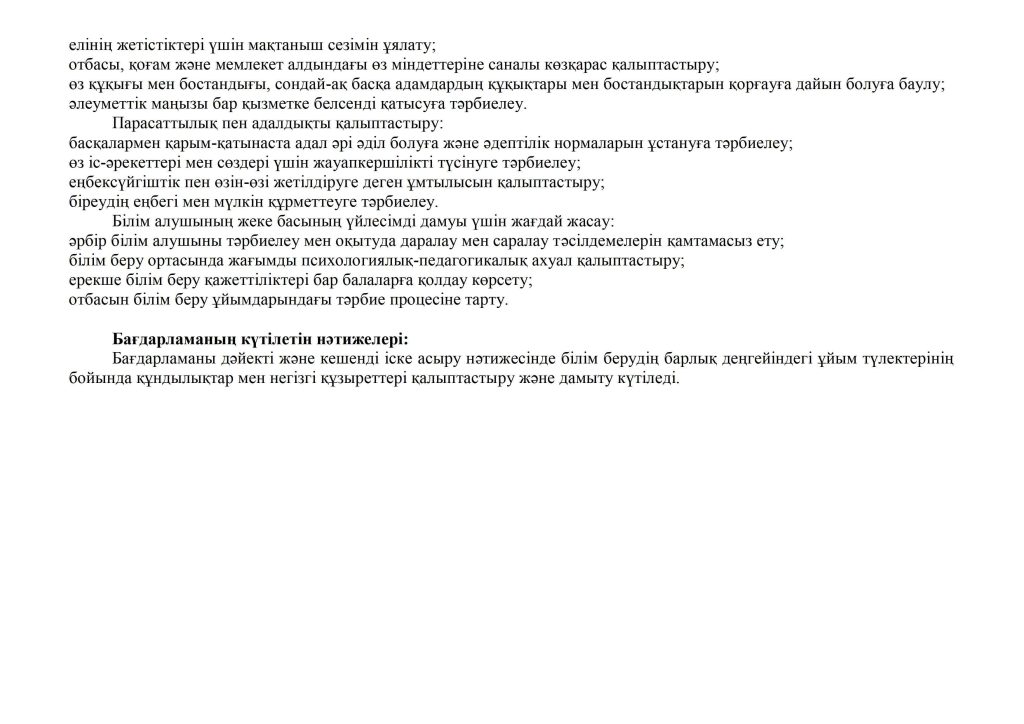 елінің жетістіктері үшін мақтаныш сезімін ұялату;
отбасы, қоғам және мемлекет алдындағы өз міндеттеріне саналы көзқарас қалыптастыру;
өз құқығы мен бостандығы, сондай-ақ басқа адамдардың құқықтары мен бостандықтарын қорғауға дайын болуға баулу;
әлеуметтік маңызы бар қызметке белсенді қатысуға тәрбиелеу.

Парасаттылық пен адалдықты қалыптастыру:
басқалармен қарым-қатынаста адал әрі әділ болуға және әдептілік нормаларын ұстануға тәрбиелеу;
өз іс-әрекеттері мен сөздері үшін жауапкершілікті түсінуге тәрбиелеу;
еңбексүйгіштік пен өзін-өзі жетілдіруге деген ұмтылысын қалыптастыру;
біреудің еңбегі мен мүлкін құрметтеуге тәрбиелеу.

Білім алушының жеке басының үйлесімді дамуы үшін жағдай жасау:
әрбір білім алушыны тәрбиелеу мен оқытуда даралау мен саралау тәсілдемелерін қамтамасыз ету;
білім беру ортасында жағымды психологиялық-педагогикалық ахуал қалыптастыру;
ерекше білім беру қажеттіліктері бар балаларға қолдау көрсету;
отбасын білім беру ұйымдарындағы тәрбие процесіне тарту.

Бағдарламаның күтілетін нәтижелері:
Бағдарламаны дәйекті және кешенді іске асыру нәтижесінде білім берудің барлық деңгейіндегі ұйым түлектерінің бойында құндылықтар мен негізгі құзыреттері қалыптастыру және дамыту күтіледі.